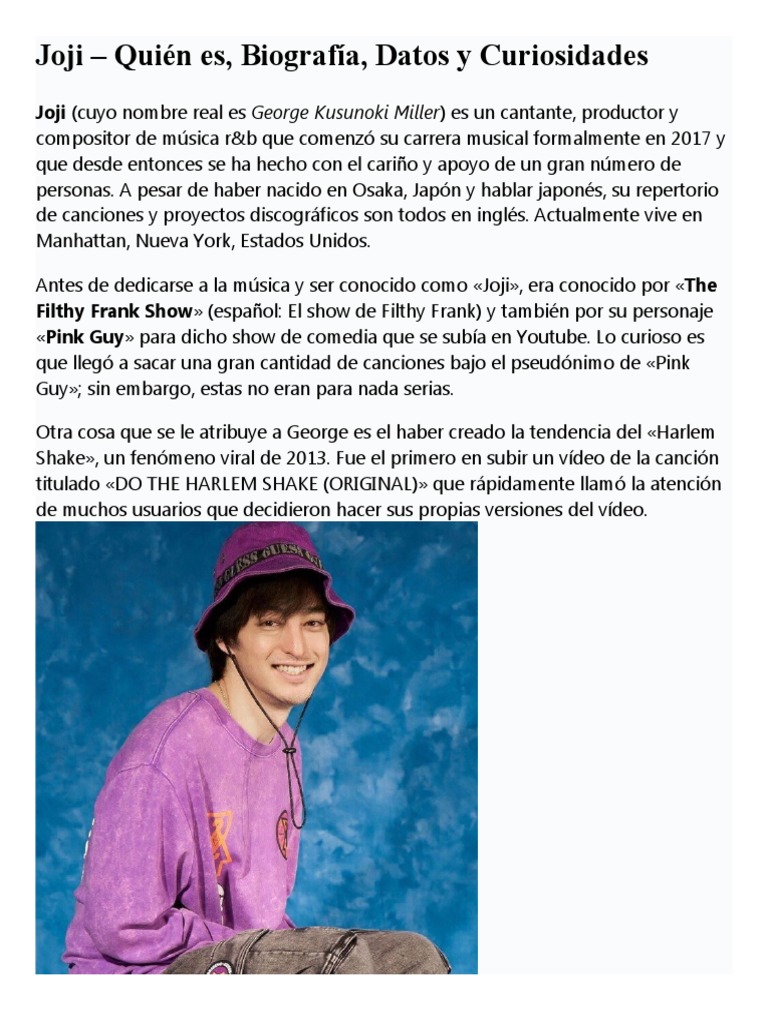 Joji – Quién es, Biografía, Datos y Curiosidades

Joji (cuyo nombre real es George Kusunoki Miller) es un cantante, productor y compositor de música r&b que comenzó su carrera musical formalmente en 2017 y que desde entonces se ha hecho con el cariño y apoyo de un gran número de personas. A pesar de haber nacido en Osaka, Japón y hablar japonés, su repertorio de canciones y proyectos discográficos son todos en inglés. Actualmente vive en Manhattan, Nueva York, Estados Unidos.

Antes de dedicarse a la música y ser conocido como «Joji», era conocido por «The Filthy Frank Show» (español: El show de Filthy Frank) y también por su personaje «Pink Guy» para dicho show de comedia que se subía en Youtube. Lo curioso es que llegó a sacar una gran cantidad de canciones bajo el pseudónimo de «Pink Guy»; sin embargo, estas no eran para nada serias.

Otra cosa que se le atribuye a George es el haber creado la tendencia del «Harlem Shake», un fenómeno viral de 2013. Fue el primero en subir un vídeo de la canción titulado «DO THE HARLEM SHAKE (ORIGINAL)» que rápidamente llamó la atención de muchos usuarios que decidieron hacer sus propias versiones del vídeo.

GUESS